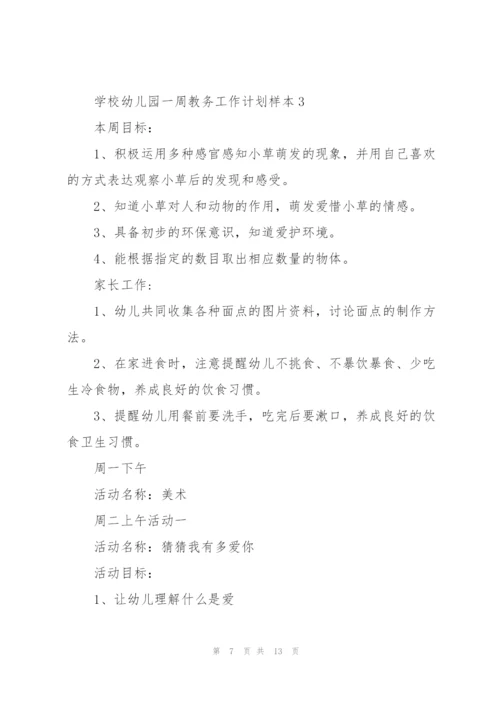 学校幼儿园一周教务工作计划样本3

本周目标：

1、积极运用多种感官感知小草萌发的现象，并用自己喜欢的方式表达观察小草后的发现和感受。

2、知道小草对人和动物的作用，萌发爱惜小草的情感。

3、具备初步的环保意识，知道爱护环境。

4、能根据指定的数目取出相应数量的物体。

家长工作：

1、幼儿共同收集各种面点的图片资料，讨论面点的制作方法。

2、在家进食时，注意提醒幼儿不挑食、不暴饮暴食、少吃生冷食物，养成良好的饮食习惯。

3、提醒幼儿用餐前要洗手，吃完后要漱口，养成良好的饮食卫生习惯。

周一下午

活动名称：美术

周二上午活动一

活动名称：猜猜我有多爱你

活动目标：

1、让幼儿理解什么是爱

第 7 页 共 13 页